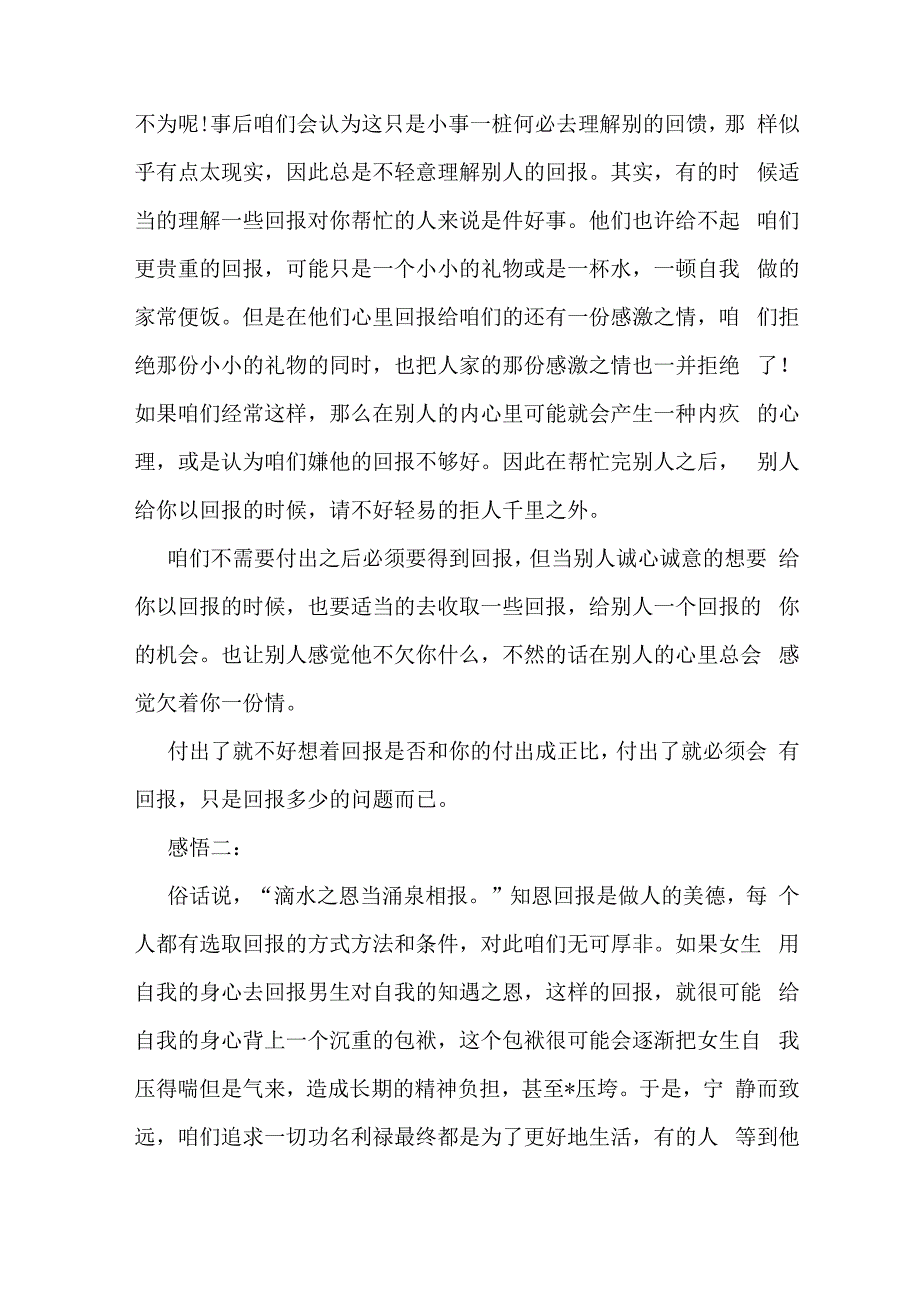 不为呢!事后咱们会认为这只是小事一桩何必去理解别的回馈，那样似乎有点太现实，因此总是不轻意理解别人的回报。其实，有的时候适当的理解一些回报对你帮忙的人来说是件好事。他们也许给不起咱们更贵重的回报，可能只是一个小小的礼物或是一杯水，一顿自我做的家常便饭。但是在他们心里回报给咱们的还有一份感激之情，咱们拒绝那份小小的礼物的同时，也把人家的那份感激之情也一并拒绝了！如果咱们经常这样，那么在别人的内心里可能就会产生一种内疚的心理，或是认为咱们嫌他的回报不够好。因此在帮忙完别人之后，别人给你以回报的时候，请不好轻易的拒人千里之外。

咱们不需要付出之后必须要得到回报，但当别人诚心诚意的想要给你以回报的时候，也要适当的去收取一些回报，给别人一个回报的你的机会。也让别人感觉他不欠你什么，不然的话在别人的心里总会感觉欠着你一份情。

付出了就不好想着回报是否和你的付出成正比，付出了就必须会有回报，只是回报多少的问题而已。

感悟二：

俗话说，“滴水之恩当涌泉相报。”知恩回报是做人的美德，每个人都有选取回报的方式方法和条件，对此咱们无可厚非。如果女生用自我的身心去回报男生对自我的知遇之恩，这样的回报，就很可能给自我的身心背上一个沉重的包袱，这个包袱很可能会逐渐把女生自我压得喘但是气来，造成长期的精神负担，甚至*压垮。于是，宁静而致远，咱们追求一切功名利禄最终都是为了更好地生活，有的人等到他